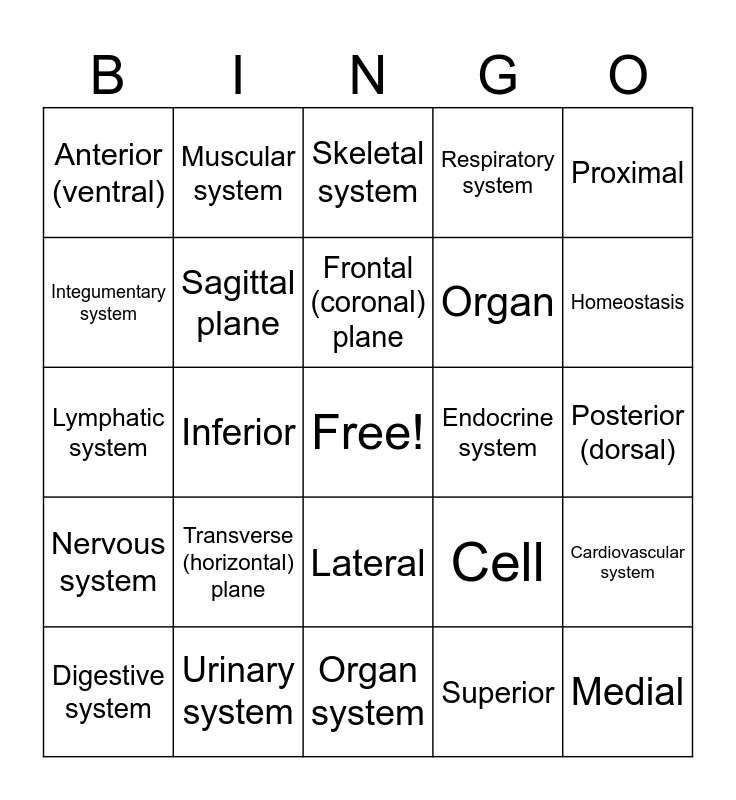 | B | I | N | G | O |
|---|---|---|---|---|
| Anterior (ventral) | Muscular system | Skeletal system | Respiratory system | Proximal |
| Integumentary system | Sagittal plane | Frontal (coronal) plane | Organ | Homeostasis |
| Lymphatic system | Inferior | Free! | Endocrine system | Posterior (dorsal) |
| Nervous system | Transverse (horizontal) plane | Lateral | Cell | Cardiovascular system |
| Digestive system | Urinary system | Organ system | Superior | Medial |